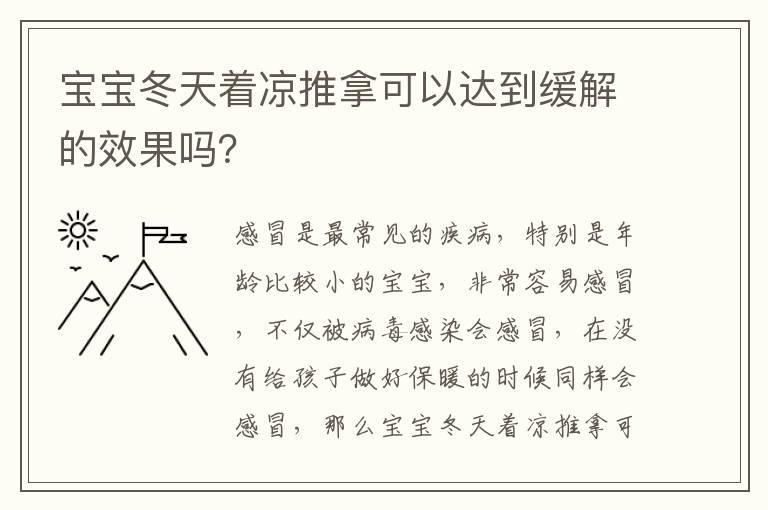 宝宝冬天着凉推拿可以达到缓解的效果吗?

感冒是最常见的疾病，特别是年龄比较小的宝宝，非常容易感冒，不仅被病毒感染会感冒，在没有给孩子做好保暖的时候同样会感冒，那么宝宝冬天着凉推拿可